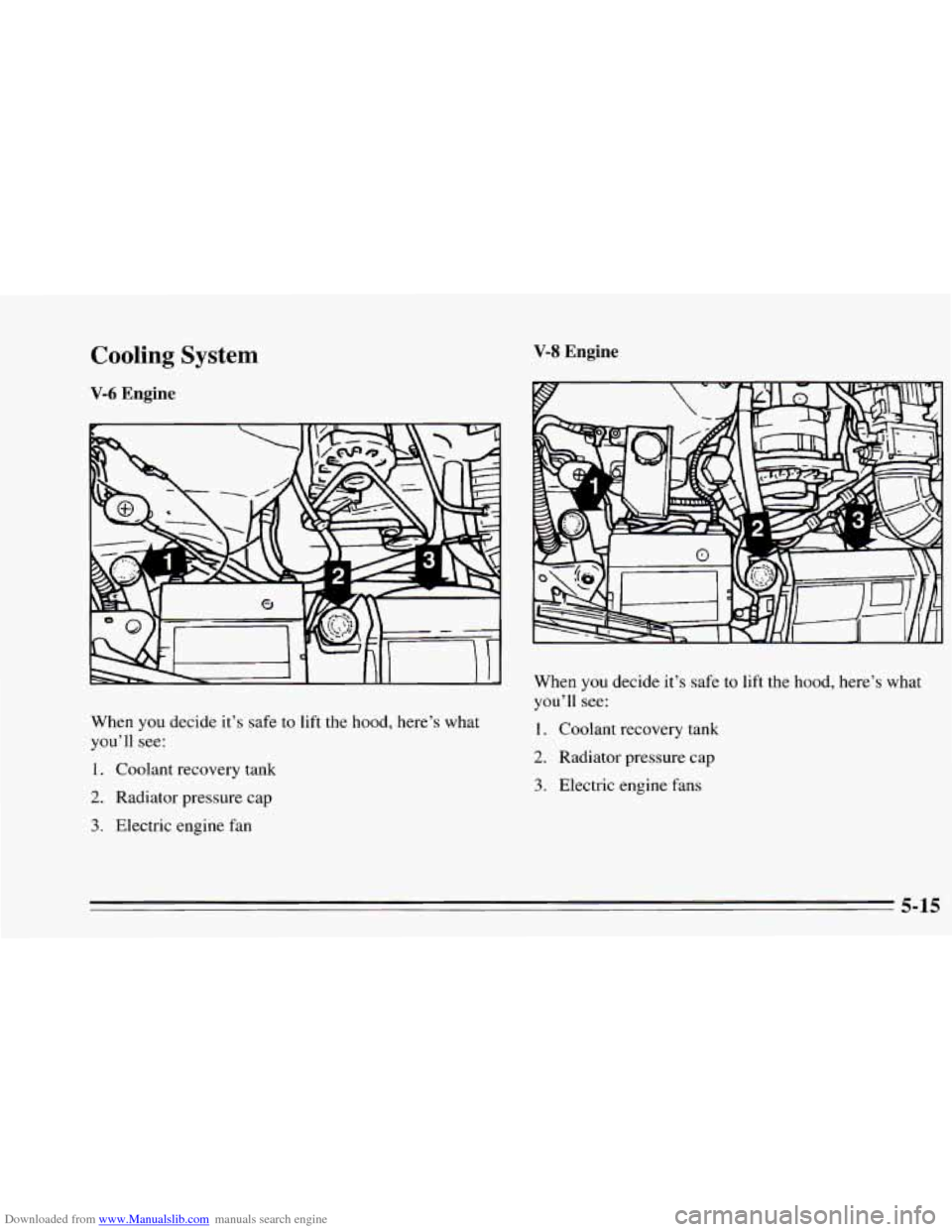 Cooling System

V-6 Engine

1

2

3

When you decide it's safe to lift the hood, here's what you'll see:

1. Coolant recovery tank

2. Radiator pressure cap

3. Electric engine fan

V-8 Engine

1

2

3

When you decide it's safe to lift the hood, here's what you'll see:

1. Coolant recovery tank

2. Radiator pressure cap

3. Electric engine fans

5-15

Downloaded from www.Manualslib.com manuals search engine

carmanualsonline.info